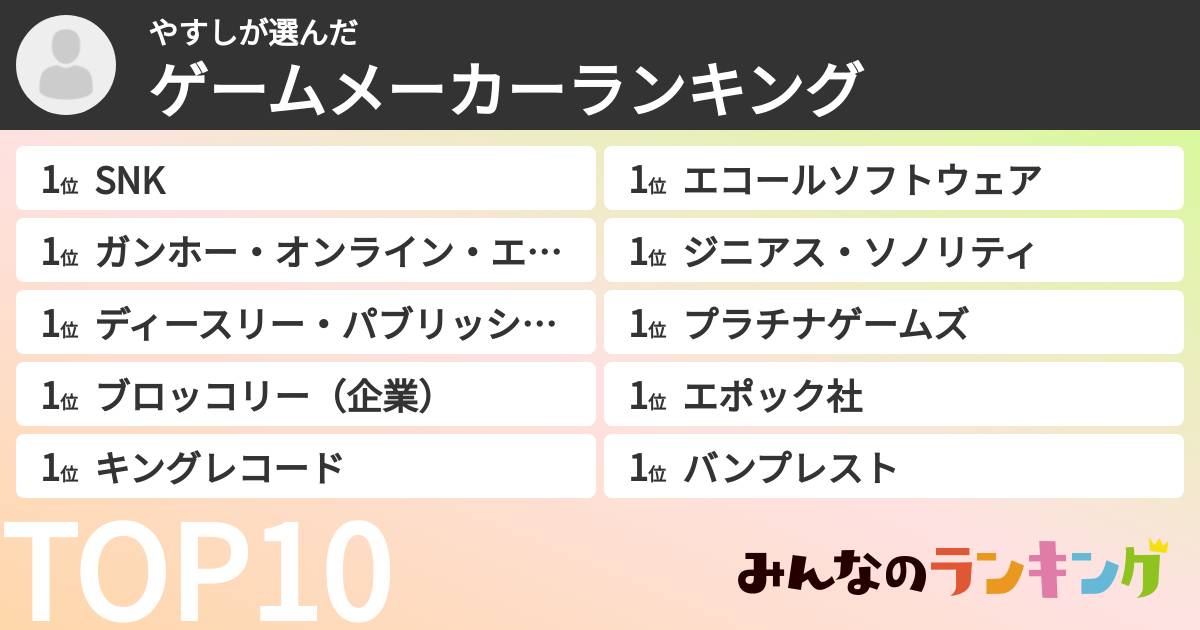 やすしが選んだ
ゲームメーカーランキング

1位 SNK
1位 ガンホー・オンライン・エ…
1位 ディースリー・パブリッシ…
1位 ブロッコリー（企業）
1位 キングレコード

1位 エコールソフトウェア
1位 ジニアス・ソノリティ
1位 プラチナゲームズ
1位 エポック社
1位 バンプレスト

TOP10

みんなのランキング